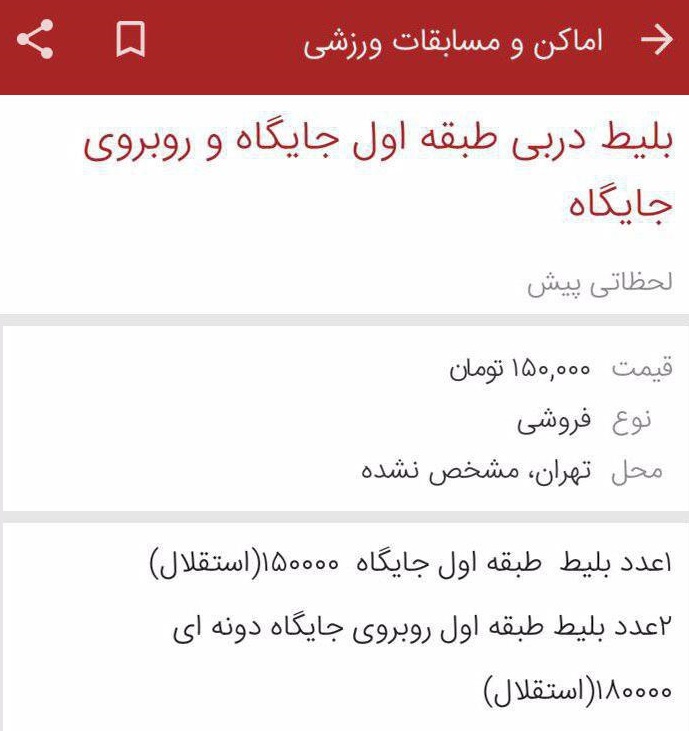 اماکن و مسابقات ورزشی

بلیط دربی طبقه اول جایگاه و روبروی جایگاه

لحظاتی پیش

قیمت ۱۵۰,۰۰۰ تومان
نوع فروشی
محل تهران، مشخص نشده

۱عدد بلیط طبقه اول جایگاه ۱۵۰۰۰۰(استقلال)
۲عدد بلیط طبقه اول روبروی جایگاه دونه ای ۱۸۰۰۰۰(استقلال)